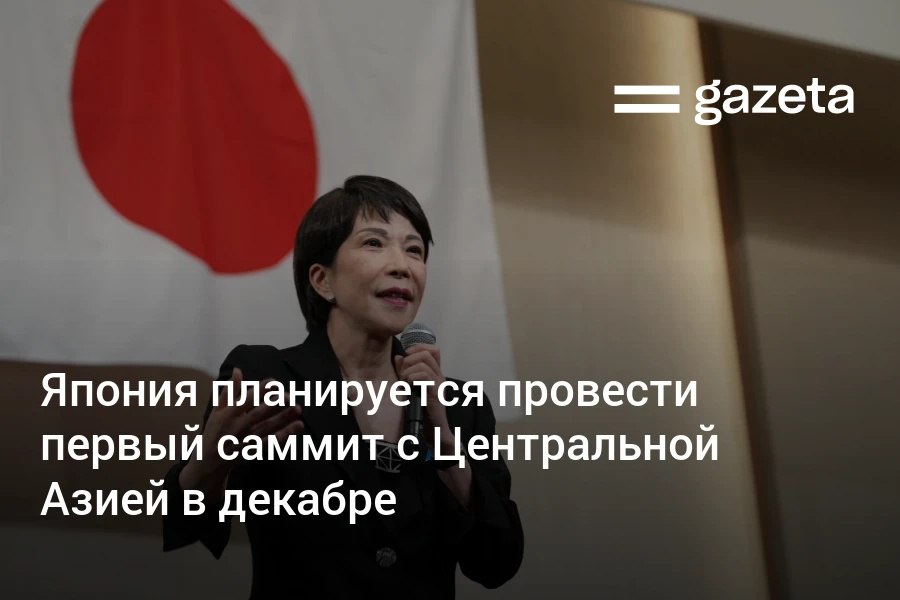 gazeta

Япония планируется провести первый саммит с Центральной Азией в декабре